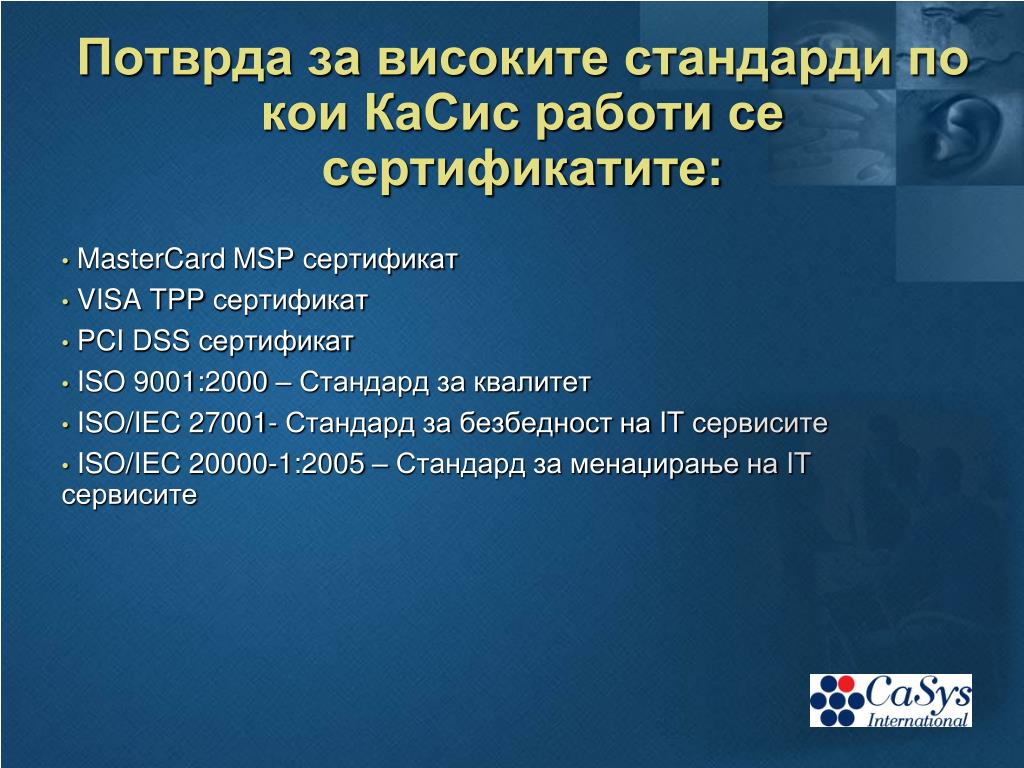 Потврда за високите стандарди по кои КаСис работи се сертификатите:

• MasterCard MSP сертификат
• VISA TPP сертификат
• PCI DSS сертификат
• ISO 9001:2000 – Стандард за квалитет
• ISO/IEC 27001- Стандард за безбедност на IT сервисите
• ISO/IEC 20000-1:2005 – Стандард за менаџирање на IT сервисите

CaSys International